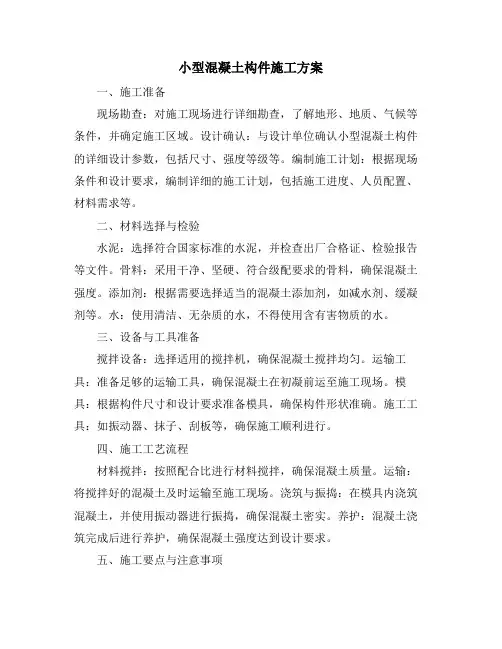 小型混凝土构件施工方案

一、施工准备

现场勘查：对施工现场进行详细勘查，了解地形、地质、气候等条件，并确定施工区域。设计确认：与设计单位确认小型混凝土构件的详细设计参数，包括尺寸、强度等级等。编制施工计划：根据现场条件和设计要求，编制详细的施工计划，包括施工进度、人员配置、材料需求等。

二、材料选择与检验

水泥：选择符合国家标准的水泥，并检查出厂合格证、检验报告等文件。骨料：采用干净、坚硬、符合级配要求的骨料，确保混凝土强度。添加剂：根据需要选择适当的混凝土添加剂，如减水剂、缓凝剂等。水：使用清洁、无杂质的水，不得使用含有害物质的水。

三、设备与工具准备

搅拌设备：选择适用的搅拌机，确保混凝土搅拌均匀。运输工具：准备足够的运输工具，确保混凝土在初凝前运至施工现场。模具：根据构件尺寸和设计要求准备模具，确保构件形状准确。施工工具：如振动器、抹子、刮板等，确保施工顺利进行。

四、施工工艺流程

材料搅拌：按照配合比进行材料搅拌，确保混凝土质量。运输：将搅拌好的混凝土及时运输至施工现场。浇筑与振捣：在模具内浇筑混凝土，并使用振动器进行振捣，确保混凝土密实。养护：混凝土浇筑完成后进行养护，确保混凝土强度达到设计要求。

五、施工要点与注意事项